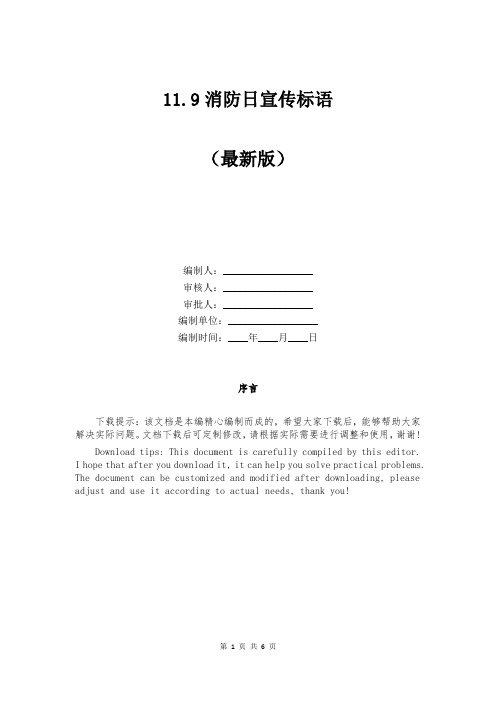 11.9 消防日宣传标语

（最新版）

编制人：\_\_\_\_\_\_\_\_\_\_\_\_\_\_\_\_

审核人：\_\_\_\_\_\_\_\_\_\_\_\_\_\_\_\_

审批人：\_\_\_\_\_\_\_\_\_\_\_\_\_\_\_\_

编制单位：\_\_\_\_\_\_\_\_\_\_\_\_\_\_\_\_

编制时间：\_\_\_\_年\_\_\_\_月\_\_\_\_日

序言

下载提示：该文档是本编精心编制而成的，希望大家下载后，能够帮助大家解决实际问题。文档下载后可定制修改，请根据实际需要进行调整和使用，谢谢！

Download tips: This document is carefully compiled by this editor. I hope that after you download it, it can help you solve practical problems. The document can be customized and modified after downloading, please adjust and use it according to actual needs, thank you!

第 1 页 共 6 页